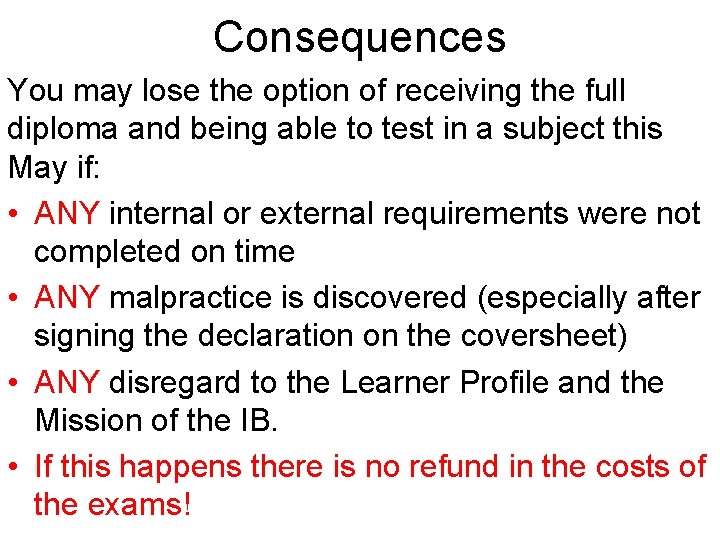 Consequences

You may lose the option of receiving the full diploma and being able to test in a subject this May if:

• ANY internal or external requirements were not completed on time
• ANY malpractice is discovered (especially after signing the declaration on the coversheet)
• ANY disregard to the Learner Profile and the Mission of the IB.
• If this happens there is no refund in the costs of the exams!